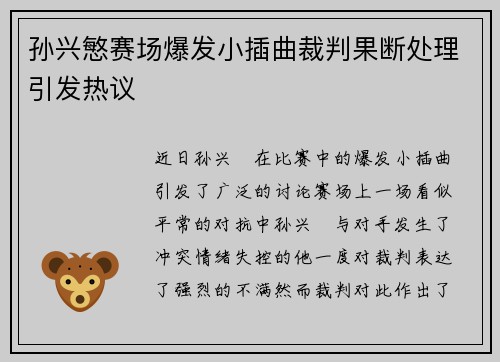 孙兴慜赛场爆发小插曲裁判果断处理引发热议

近日孙兴　在比赛中的爆发小插曲引发了广泛的讨论赛场上一场看似平常的对抗中孙兴　与对手发生了冲突情绪失控的他一度对裁判表达了强烈的不满然而裁判对此作出了